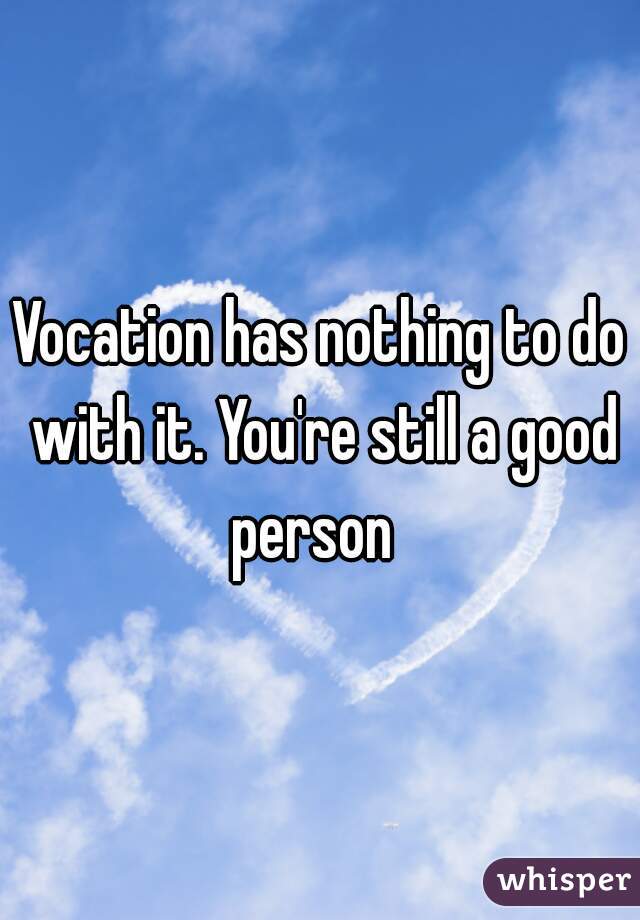 Vocation has nothing to do with it. You're still a good person

whisper